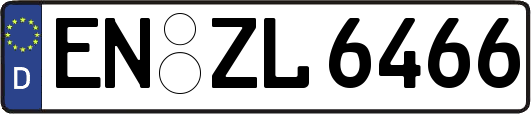 D EN ZL 6466